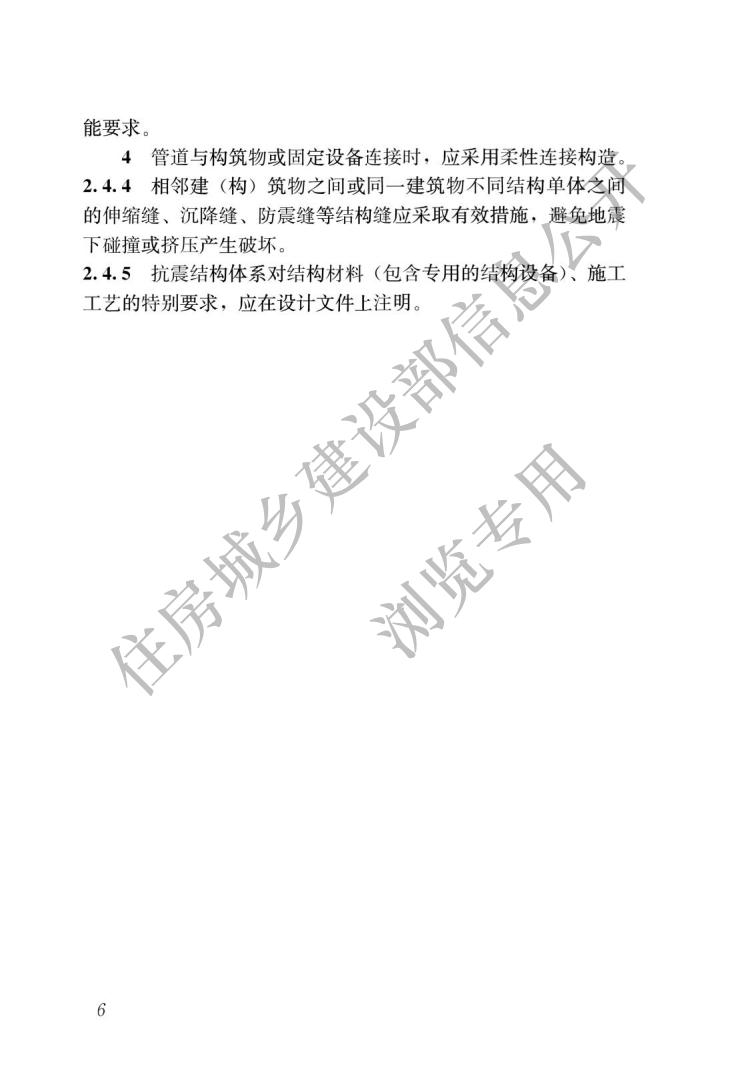 能要求。

4 管道与构筑物或固定设备连接时，应采用柔性连接构造。

2.4.4 相邻建（构）筑物之间或同一建筑物不同结构单体之间的伸缩缝、沉降缝、防震缝等结构缝应采取有效措施，避免地震下碰撞或挤压产生破坏。

2.4.5 抗震结构体系对结构材料（包含专用的结构设备）、施工工艺的特别要求，应在设计文件上注明。

住房城乡建设部信息公开

浏览专用

6